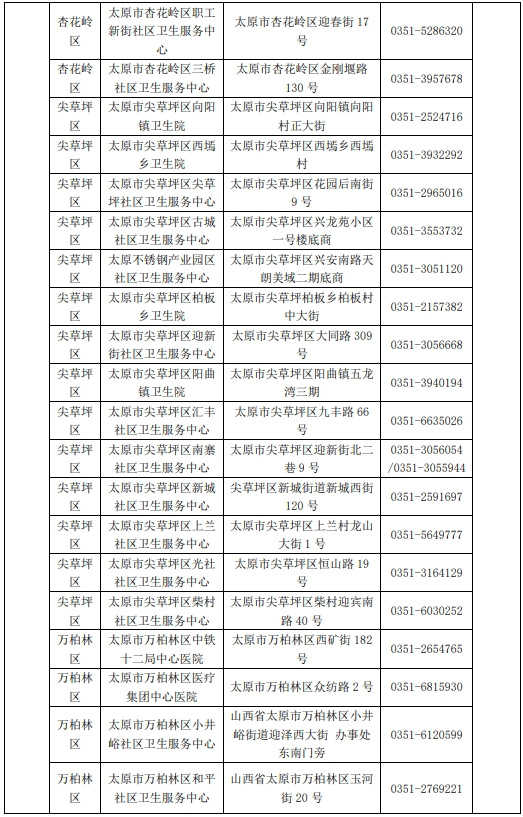 | | | | | |
|---|---|---|---|---|
| 杏花岭区 | 太原市杏花岭区职工新街社区卫生服务中心 | 太原市杏花岭区迎春街17号 | 0351-5286320 | |
| 杏花岭区 | 太原市杏花岭区三桥社区卫生服务中心 | 太原市杏花岭区金刚堰路130号 | 0351-3957678 | |
| 尖草坪区 | 太原市尖草坪区向阳镇卫生院 | 太原市尖草坪区向阳镇向阳村正大街 | 0351-2524716 | |
| 尖草坪区 | 太原市尖草坪区西墕乡卫生院 | 太原市尖草坪区西墕乡西墕村 | 0351-3932292 | |
| 尖草坪区 | 太原市尖草坪区尖草坪社区卫生服务中心 | 太原市尖草坪区花园后南街9号 | 0351-2965016 | |
| 尖草坪区 | 太原市尖草坪区古城社区卫生服务中心 | 太原市尖草坪区兴龙苑小区一号楼底商 | 0351-3553732 | |
| 尖草坪区 | 太原不锈钢产业园区社区卫生服务中心 | 太原市尖草坪区兴安南路天朗美域二期底商 | 0351-3051120 | |
| 尖草坪区 | 太原市尖草坪区柏板乡卫生院 | 太原市尖草坪柏板乡柏板村中大街 | 0351-2157382 | |
| 尖草坪区 | 太原市尖草坪区迎新街社区卫生服务中心 | 太原市尖草坪区大同路309号 | 0351-3056668 | |
| 尖草坪区 | 太原市尖草坪区阳曲镇卫生院 | 太原市尖草坪区阳曲镇五龙湾三期 | 0351-3940194 | |
| 尖草坪区 | 太原市尖草坪区汇丰社区卫生服务中心 | 太原市尖草坪区九丰路66号 | 0351-6635026 | |
| 尖草坪区 | 太原市尖草坪区南寨社区卫生服务中心 | 太原市尖草坪区迎新街北二巷9号 | 0351-3056054/0351-3055944 | |
| 尖草坪区 | 太原市尖草坪区新城社区卫生服务中心 | 尖草坪区新城街道新城西街120号 | 0351-2591697 | |
| 尖草坪区 | 太原市尖草坪区上兰社区卫生服务中心 | 太原市尖草坪区上兰村龙山大街1号 | 0351-5649777 | |
| 尖草坪区 | 太原市尖草坪区光社社区卫生服务中心 | 太原市尖草坪区恒山路19号 | 0351-3164129 | |
| 尖草坪区 | 太原市尖草坪区柴村社区卫生服务中心 | 太原市尖草坪区柴村迎宾南路40号 | 0351-6030252 | |
| 万柏林区 | 太原市万柏林区中铁十二局中心医院 | 太原市万柏林区西矿街182号 | 0351-2654765 | |
| 万柏林区 | 太原市万柏林区医疗集团中心医院 | 太原市万柏林区众纺路2号 | 0351-6815930 | |
| 万柏林区 | 太原市万柏林区小井峪社区卫生服务中心 | 山西省太原市万柏林区小井峪街道迎泽西大街 办事处东南门旁 | 0351-6120599 | |
| 万柏林区 | 太原市万柏林区和平社区卫生服务中心 | 山西省太原市万柏林区玉河街20号 | 0351-2769221 | |